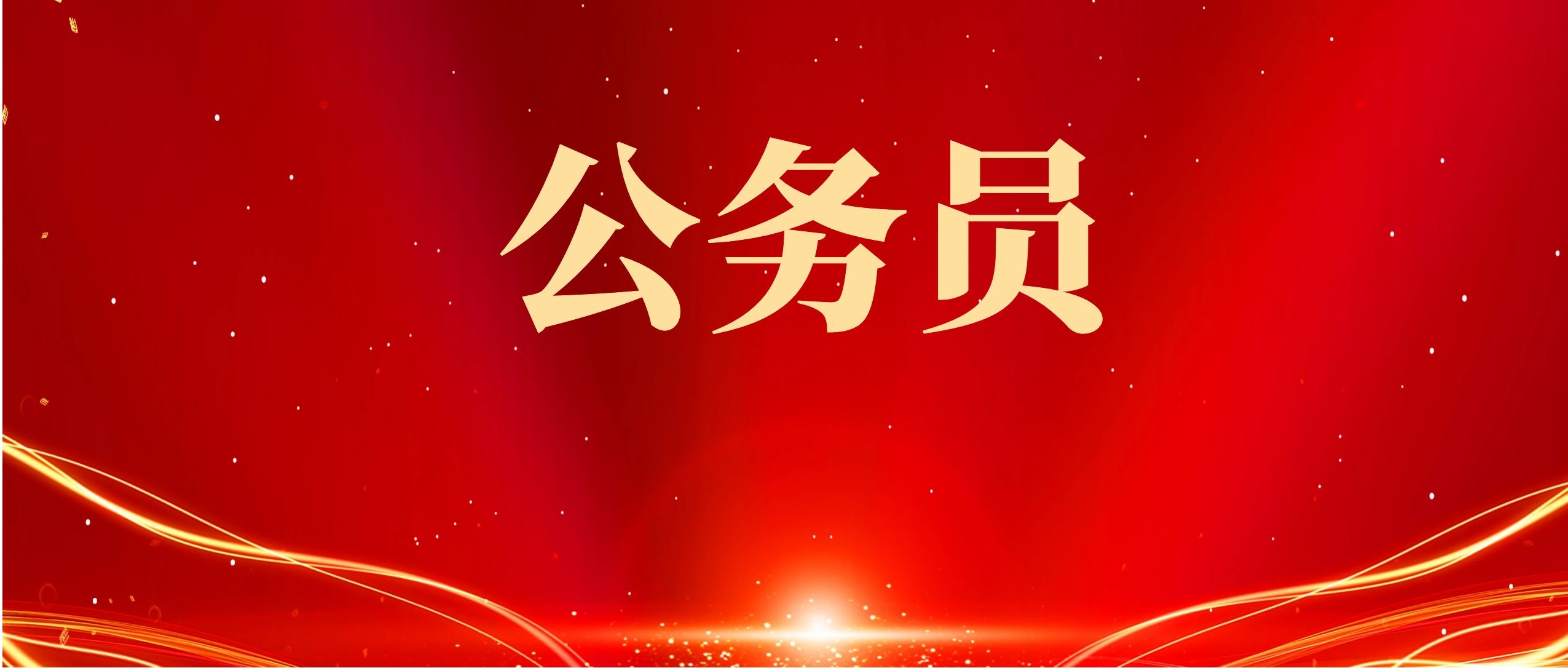 公务员